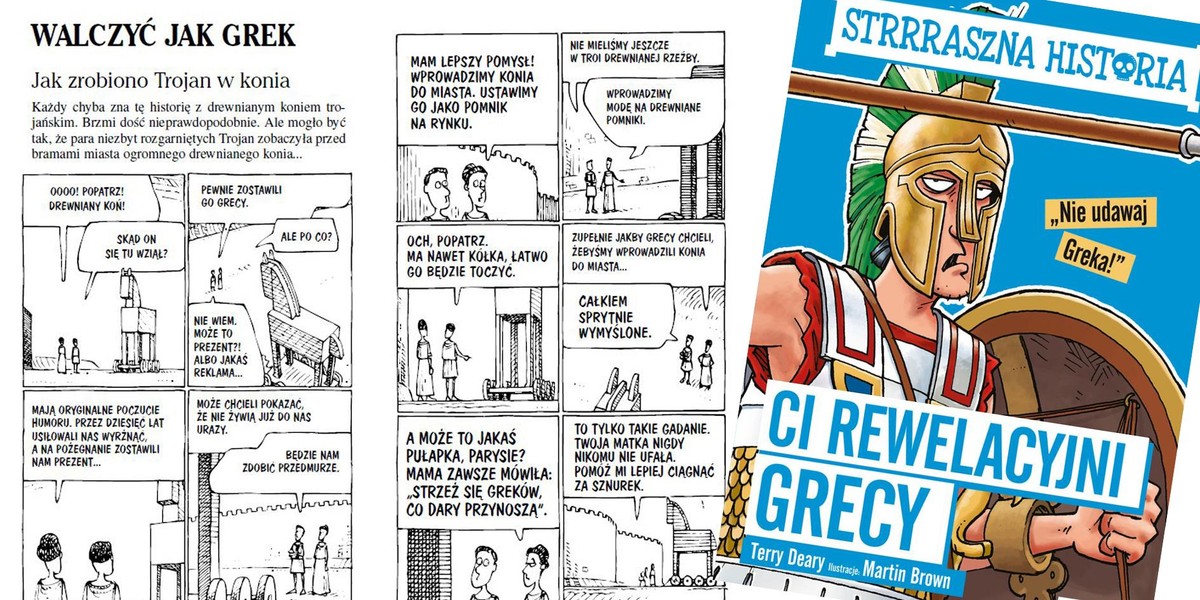 WALCZYĆ JAK GREK

Jak zrobiono Trojan w konia

Każdy chyba zna tę historię z drewnianym koniem trojańskim. Brzmi dość nieprawdopodobnie. Ale mogło być tak, że para niezbyt rozgarniętych Trojan zobaczyła przed bramami miasta ogromnego drewnianego konia...

OOOO! POPATRZ! DREWNIANY KOŃ!

SKĄD ON SIĘ TU WZIĄŁ?

PEWNIE ZOSTAWILI GO GRECY.

ALE PO CO?

NIE WIEM. MOŻE TO PREZENT?! ALBO JAKAŚ REKLAMA...

MAJĄ ORYGINALNE POCZUCIE HUMORU. PRZEZ DZIESIĘĆ LAT USIŁOWALI NAS WYRŻNĄĆ, A NA POŻEGNANIE ZOSTAWILI NAM PREZENT...

MOŻE CHCIELI POKAZAĆ, ŻE NIE ŻYWIĄ JUŻ DO NAS URAZY.

BĘDZIE NAM ZDOBIĆ PRZEDMURZE.

MAM LEPSZY POMYSŁ! WPROWADZIMY KONIA DO MIASTA. USTAWIMY GO JAKO POMNIK NA RYNKU.

NIE MIELIŚMY JESZCZE W TROI DREWNIANEJ RZEŹBY.

WPROWADZIMY MODĘ NA DREWNIANE POMNIKI.

OCH, POPATRZ. MA NAWET KÓŁKA, ŁATWO GO BĘDZIE TOCZYĆ.

ZUPEŁNIE JAKBY GRECY CHCIELI, ŻEBYŚMY WPROWADZILI KONIA DO MIASTA...

CAŁKIEM SPRYTNIE WYMYŚLONE.

A MOŻE TO JAKAŚ PUŁAPKA, PARYSIE? MAMA ZAWSZE MÓWIŁA: „STRZEŻ SIĘ GREKÓW, CO DARY PRZYNOSZĄ".

TO TYLKO TAKIE GADANIE. TWOJA MATKA NIGDY NIKOMU NIE UFAŁA. POMÓŻ MI LEPIEJ CIĄGNĄĆ ZA SZNUREK.

STRRRASZNA HISTORIA

„Nie udawaj Greka!"

CI REWELACYJNI GRECY

Terry Deary ilustracje: Martin Brown